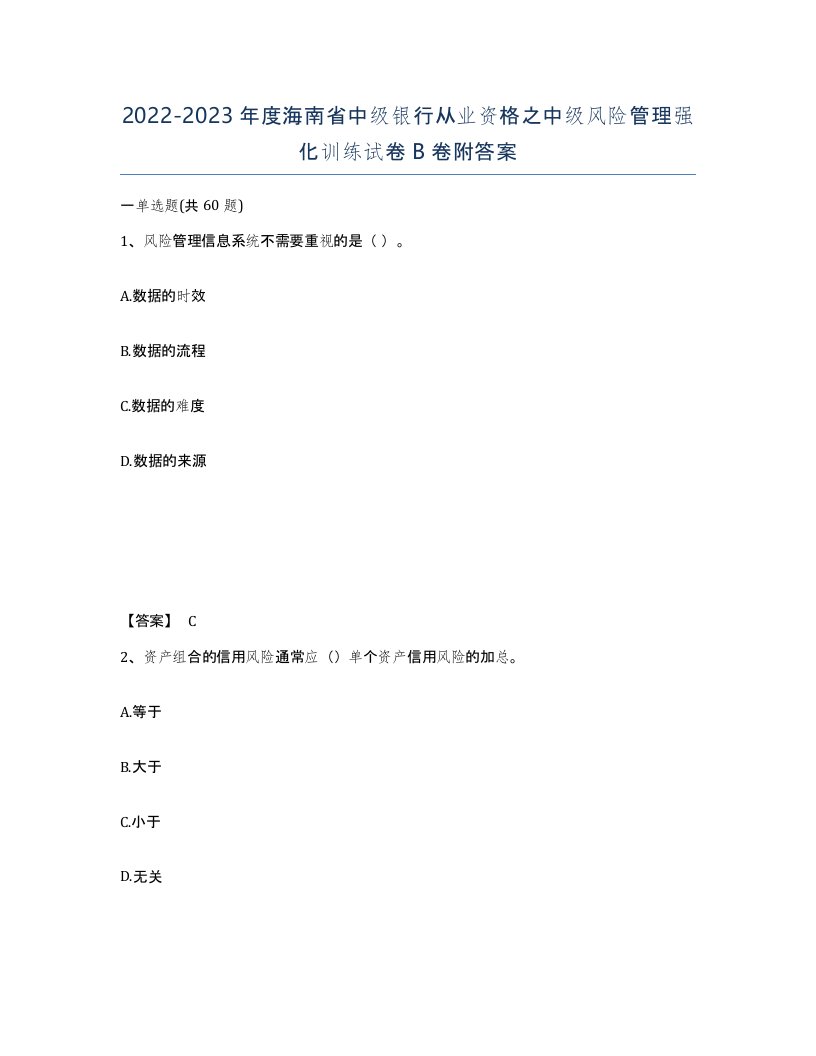 2022-2023年度海南省中级银行从业资格之中级风险管理强化训练试卷B卷附答案

一单选题(共60题)

1、风险管理信息系统不需要重视的是（）。

A.数据的时效

B.数据的流程

C.数据的难度

D.数据的来源

【答案】 C

2、资产组合的信用风险通常应（）单个资产信用风险的加总。

A.等于

B.大于

C.小于

D.无关